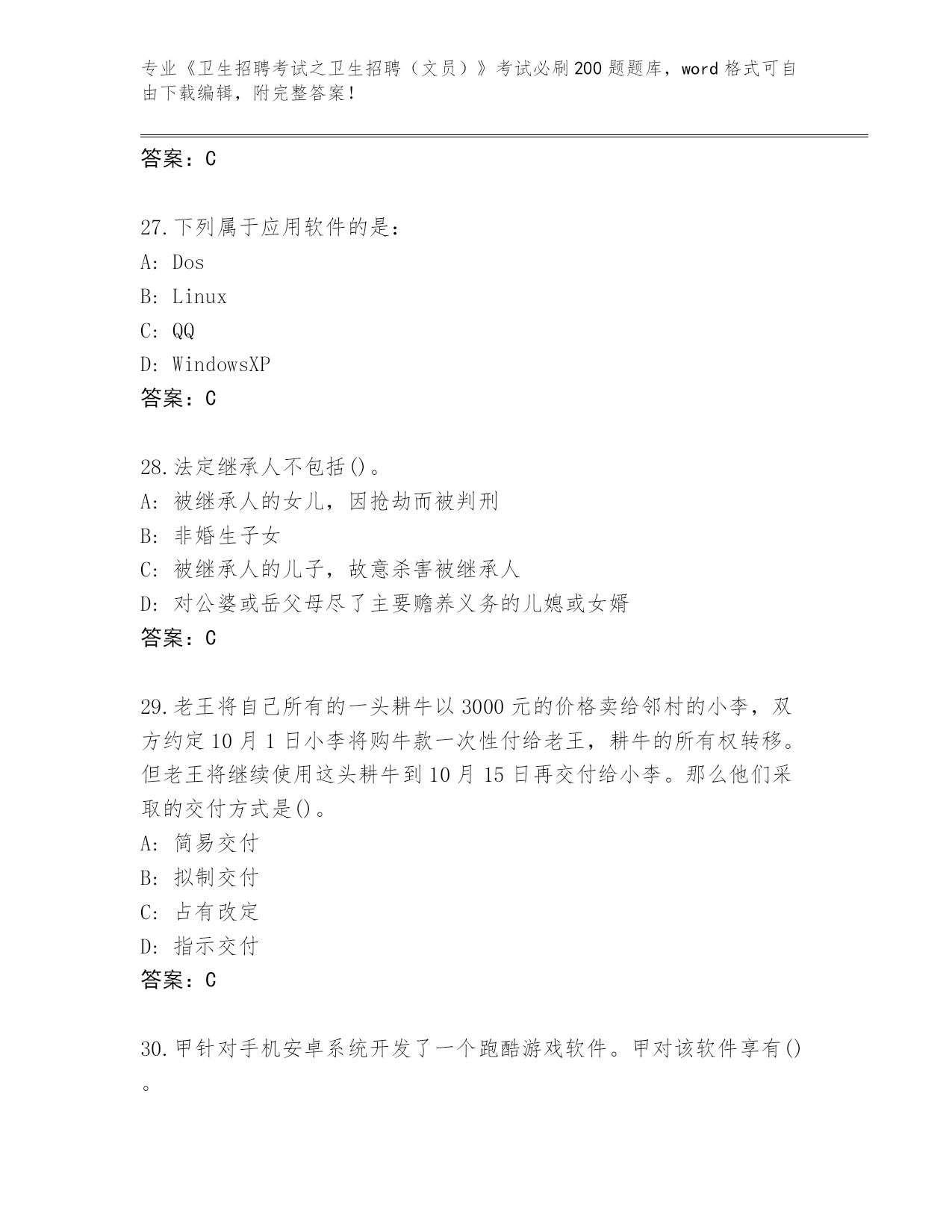 专业《卫生招聘考试之卫生招聘（文员）》考试必刷200题题库，word格式可自由下载编辑，附完整答案！

答案：C

27.下列属于应用软件的是：
A: Dos
B: Linux
C: QQ
D: WindowsXP
答案：C

28.法定继承人不包括()。
A: 被继承人的女儿，因抢劫而被判刑
B: 非婚生子女
C: 被继承人的儿子，故意杀害被继承人
D: 对公婆或岳父母尽了主要赡养义务的儿媳或女婿
答案：C

29.老王将自己所有的一头耕牛以3000元的价格卖给邻村的小李，双方约定10月1日小李将购牛款一次性付给老王，耕牛的所有权转移。但老王将继续使用这头耕牛到10月15日再交付给小李。那么他们采取的交付方式是()。
A: 简易交付
B: 拟制交付
C: 占有改定
D: 指示交付
答案：C

30.甲针对手机安卓系统开发了一个跑酷游戏软件。甲对该软件享有()。